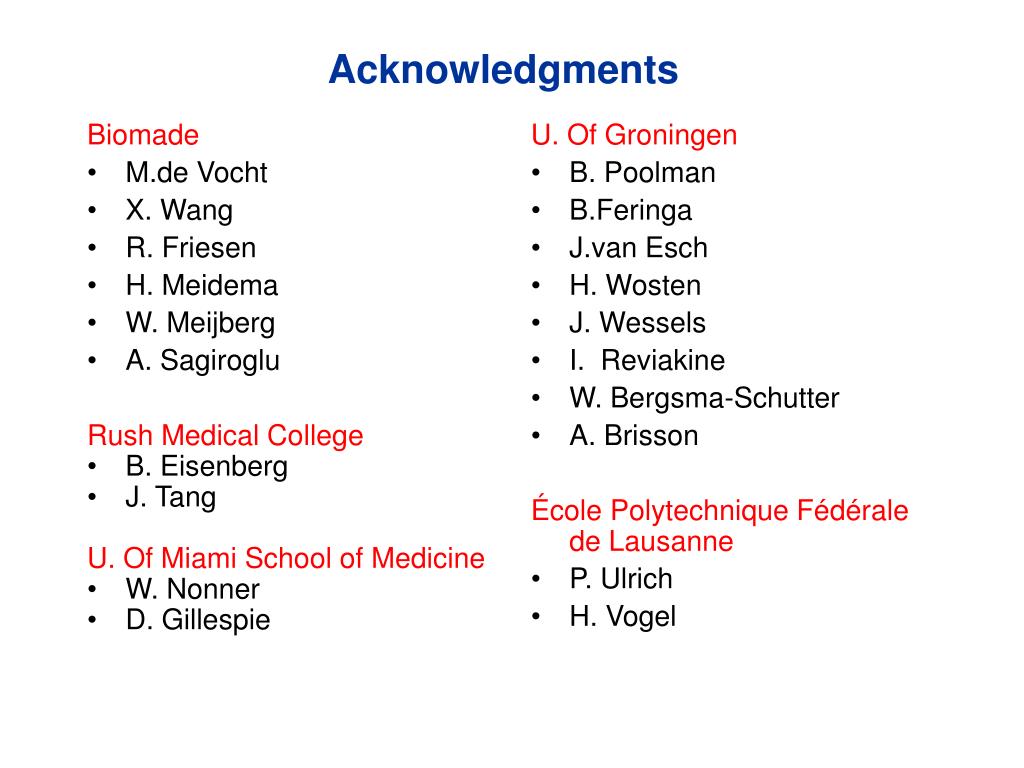 Acknowledgments

Biomade
• M.de Vocht
• X. Wang
• R. Friesen
• H. Meidema
• W. Meijberg
• A. Sagiroglu

Rush Medical College
• B. Eisenberg
• J. Tang

U. Of Miami School of Medicine
• W. Nonner
• D. Gillespie

U. Of Groningen
• B. Poolman
• B.Feringa
• J.van Esch
• H. Wosten
• J. Wessels
• I. Reviakine
• W. Bergsma-Schutter
• A. Brisson

École Polytechnique Fédérale de Lausanne
• P. Ulrich
• H. Vogel